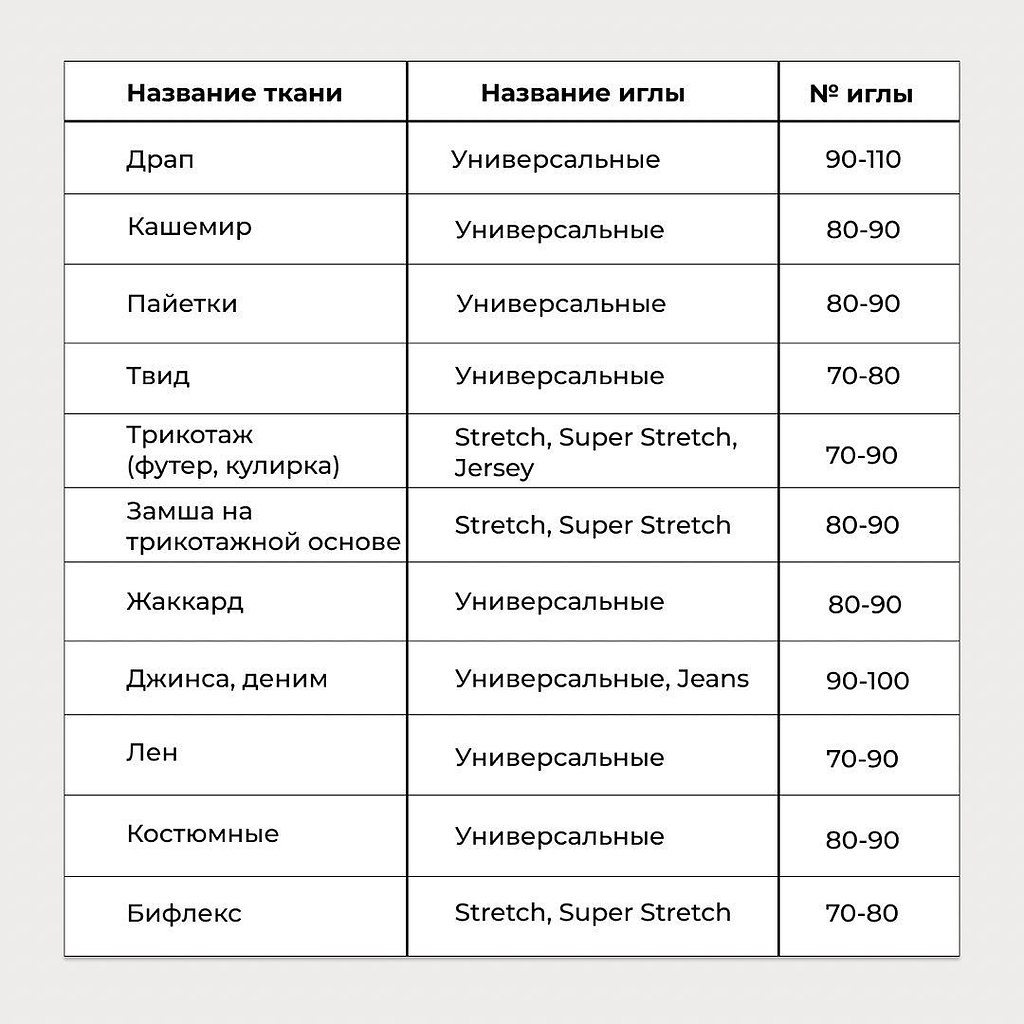 | Название ткани | Название иглы | № иглы |
|---|---|---|
| Драп | Универсальные | 90-110 |
| Кашемир | Универсальные | 80-90 |
| Пайетки | Универсальные | 80-90 |
| Твид | Универсальные | 70-80 |
| Трикотаж (футер, кулирка) | Stretch, Super Stretch, Jersey | 70-90 |
| Замша на трикотажной основе | Stretch, Super Stretch | 80-90 |
| Жаккард | Универсальные | 80-90 |
| Джинса, деним | Универсальные, Jeans | 90-100 |
| Лен | Универсальные | 70-90 |
| Костюмные | Универсальные | 80-90 |
| Бифлекс | Stretch, Super Stretch | 70-80 |